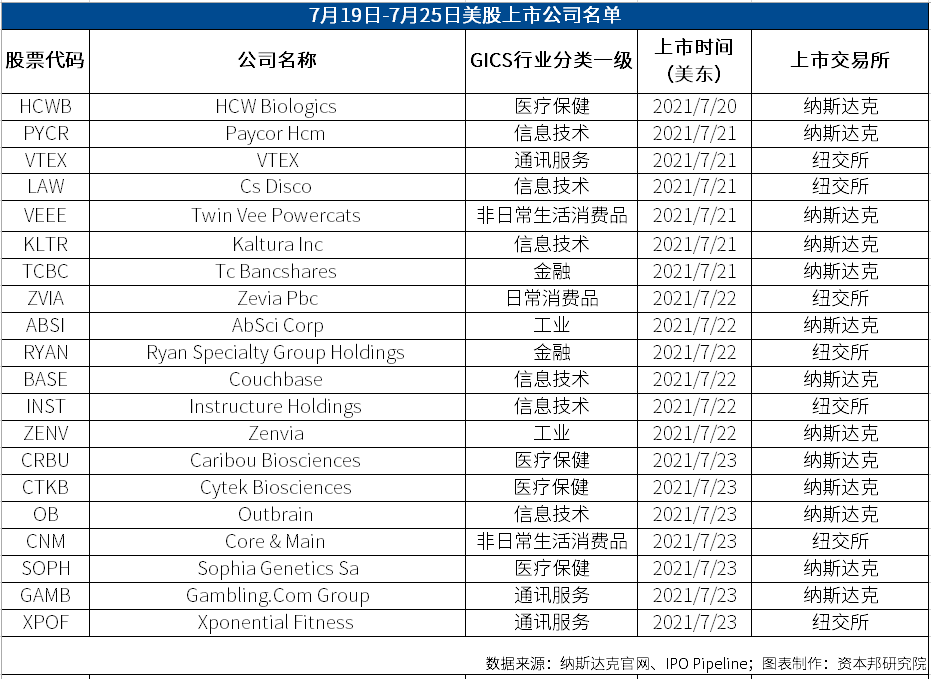 7月19日-7月25日美股上市公司名单

| 股票代码 | 公司名称 | GICS行业分类一级 | 上市时间（美东） | 上市交易所 |
|---|---|---|---|---|
| HCWB | HCW Biologics | 医疗保健 | 2021/7/20 | 纳斯达克 |
| PYCR | Paycor Hcm | 信息技术 | 2021/7/21 | 纳斯达克 |
| VTEX | VTEX | 通讯服务 | 2021/7/21 | 纽交所 |
| LAW | Cs Disco | 信息技术 | 2021/7/21 | 纽交所 |
| VEEE | Twin Vee Powercats | 非日常生活消费品 | 2021/7/21 | 纳斯达克 |
| KLTR | Kaltura Inc | 信息技术 | 2021/7/21 | 纳斯达克 |
| TCBC | Tc Bancshares | 金融 | 2021/7/21 | 纳斯达克 |
| ZVIA | Zevia Pbc | 日常消费品 | 2021/7/22 | 纽交所 |
| ABSI | AbSci Corp | 工业 | 2021/7/22 | 纳斯达克 |
| RYAN | Ryan Specialty Group Holdings | 金融 | 2021/7/22 | 纽交所 |
| BASE | Couchbase | 信息技术 | 2021/7/22 | 纳斯达克 |
| INST | Instructure Holdings | 信息技术 | 2021/7/22 | 纽交所 |
| ZENV | Zenvia | 工业 | 2021/7/22 | 纳斯达克 |
| CRBU | Caribou Biosciences | 医疗保健 | 2021/7/23 | 纳斯达克 |
| CTKB | Cytek Biosciences | 医疗保健 | 2021/7/23 | 纳斯达克 |
| OB | Outbrain | 信息技术 | 2021/7/23 | 纳斯达克 |
| CNM | Core & Main | 非日常生活消费品 | 2021/7/23 | 纽交所 |
| SOPH | Sophia Genetics Sa | 医疗保健 | 2021/7/23 | 纳斯达克 |
| GAMB | Gambling.Com Group | 通讯服务 | 2021/7/23 | 纳斯达克 |
| XPOF | Xponential Fitness | 通讯服务 | 2021/7/23 | 纽交所 |

数据来源：纳斯达克官网、IPO Pipeline；图表制作：资本邦研究院